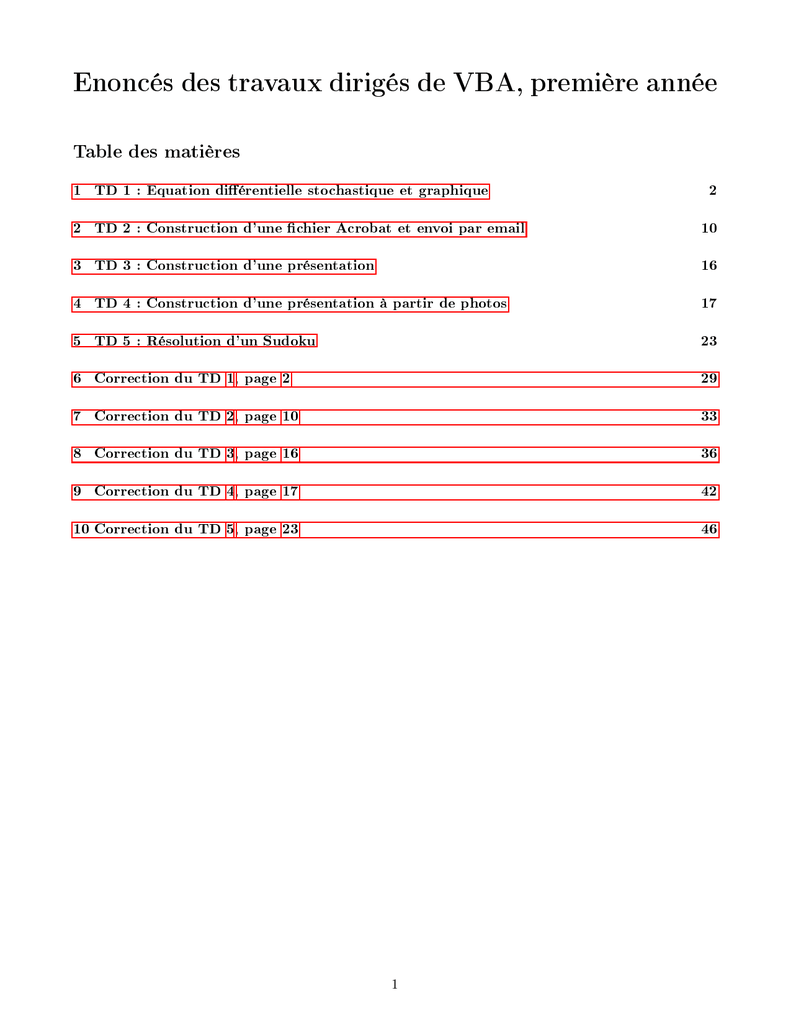 Enoncés des travaux dirigés de VBA, première année

Table des matières

1 TD 1 : Equation différentielle stochastique et graphique 2

2 TD 2 : Construction d'une fichier Acrobat et envoi par email 10

3 TD 3 : Construction d'une présentation 16

4 TD 4 : Construction d'une présentation à partir de photos 17

5 TD 5 : Résolution d'un Sudoku 23

6 Correction du TD 1, page 2 29

7 Correction du TD 2, page 10 33

8 Correction du TD 3, page 16 36

9 Correction du TD 4, page 17 42

10 Correction du TD 5, page 23 46

1